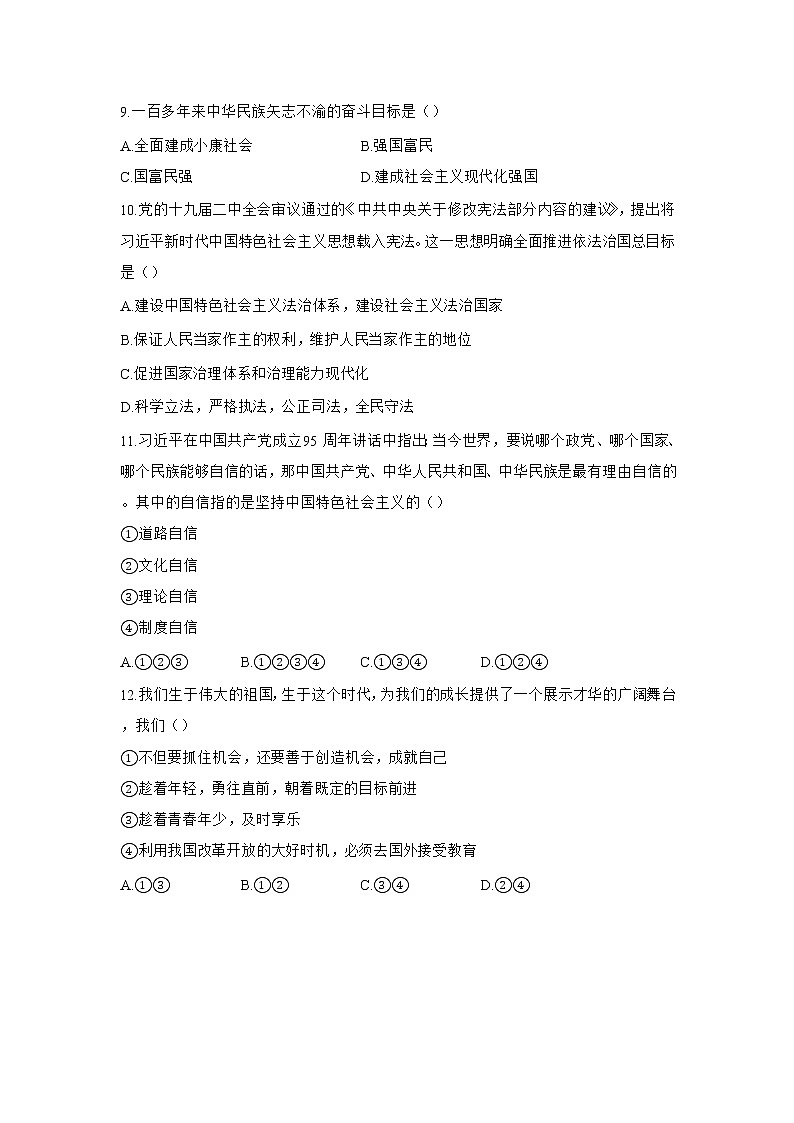 9.一百多年来中华民族矢志不渝的奋斗目标是（）

A.全面建成小康社会

B.强国富民

C.国富民强

D.建成社会主义现代化强国

10.党的十九届二中全会审议通过的《中共中央关于修改宪法部分内容的建议》，提出将习近平新时代中国特色社会主义思想载入宪法。这一思想明确全面推进依法治国总目标是（）

A.建设中国特色社会主义法治体系，建设社会主义法治国家

B.保证人民当家作主的权利，维护人民当家作主的地位

C.促进国家治理体系和治理能力现代化

D.科学立法，严格执法，公正司法，全民守法

11.习近平在中国共产党成立95 周年讲话中指出 当今世界，要说哪个政党、哪个国家、哪个民族能够自信的话，那中国共产党、中华人民共和国、中华民族是最有理由自信的。其中的自信指的是坚持中国特色社会主义的（）

①道路自信

②文化自信

③理论自信

④制度自信

A.①②③　B.①②③④　C.①③④　D.①②④

12.我们生于伟大的祖国,生于这个时代,为我们的成长提供了一个展示才华的广阔舞台，我们（）

①不但要抓住机会，还要善于创造机会，成就自己

②趁着年轻，勇往直前，朝着既定的目标前进

③趁着青春年少，及时享乐

④利用我国改革开放的大好时机，必须去国外接受教育

A.①③　B.①②　C.③④　D.②④